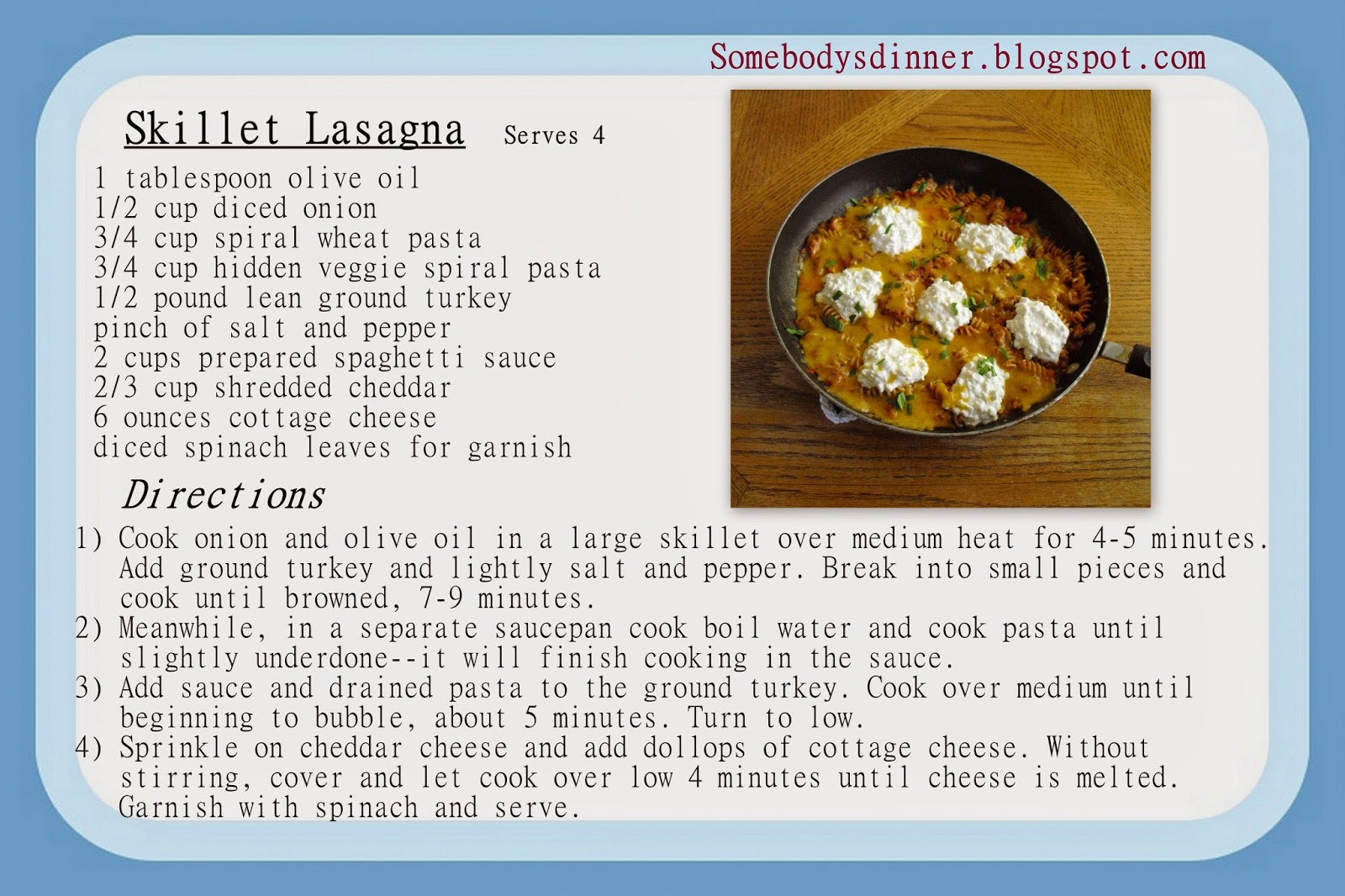 Somebodysdinner.blogspot.com

Skillet Lasagna Serves 4

1 tablespoon olive oil
1/2 cup diced onion
3/4 cup spiral wheat pasta
3/4 cup hidden veggie spiral pasta
1/2 pound lean ground turkey
pinch of salt and pepper
2 cups prepared spaghetti sauce
2/3 cup shredded cheddar
6 ounces cottage cheese
diced spinach leaves for garnish

Directions

1) Cook onion and olive oil in a large skillet over medium heat for 4-5 minutes. Add ground turkey and lightly salt and pepper. Break into small pieces and cook until browned, 7-9 minutes.
2) Meanwhile, in a separate saucepan cook boil water and cook pasta until slightly underdone--it will finish cooking in the sauce.
3) Add sauce and drained pasta to the ground turkey. Cook over medium until beginning to bubble, about 5 minutes. Turn to low.
4) Sprinkle on cheddar cheese and add dollops of cottage cheese. Without stirring, cover and let cook over low 4 minutes until cheese is melted. Garnish with spinach and serve.